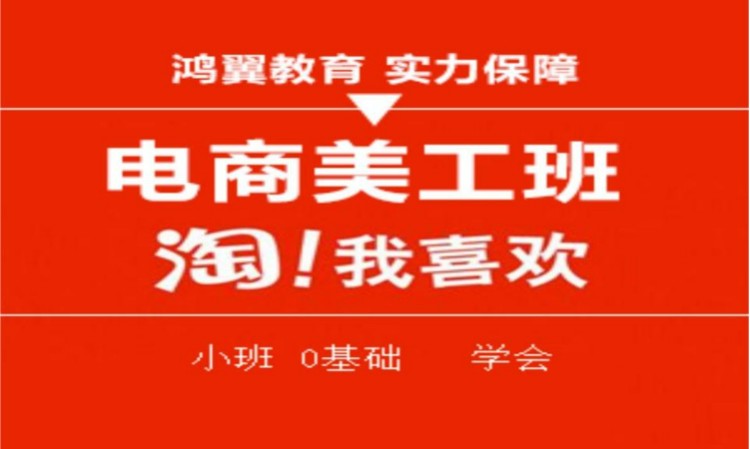 鸿翼教育 实力保障

电商美工班

淘！我喜欢

小班 0基础 学会